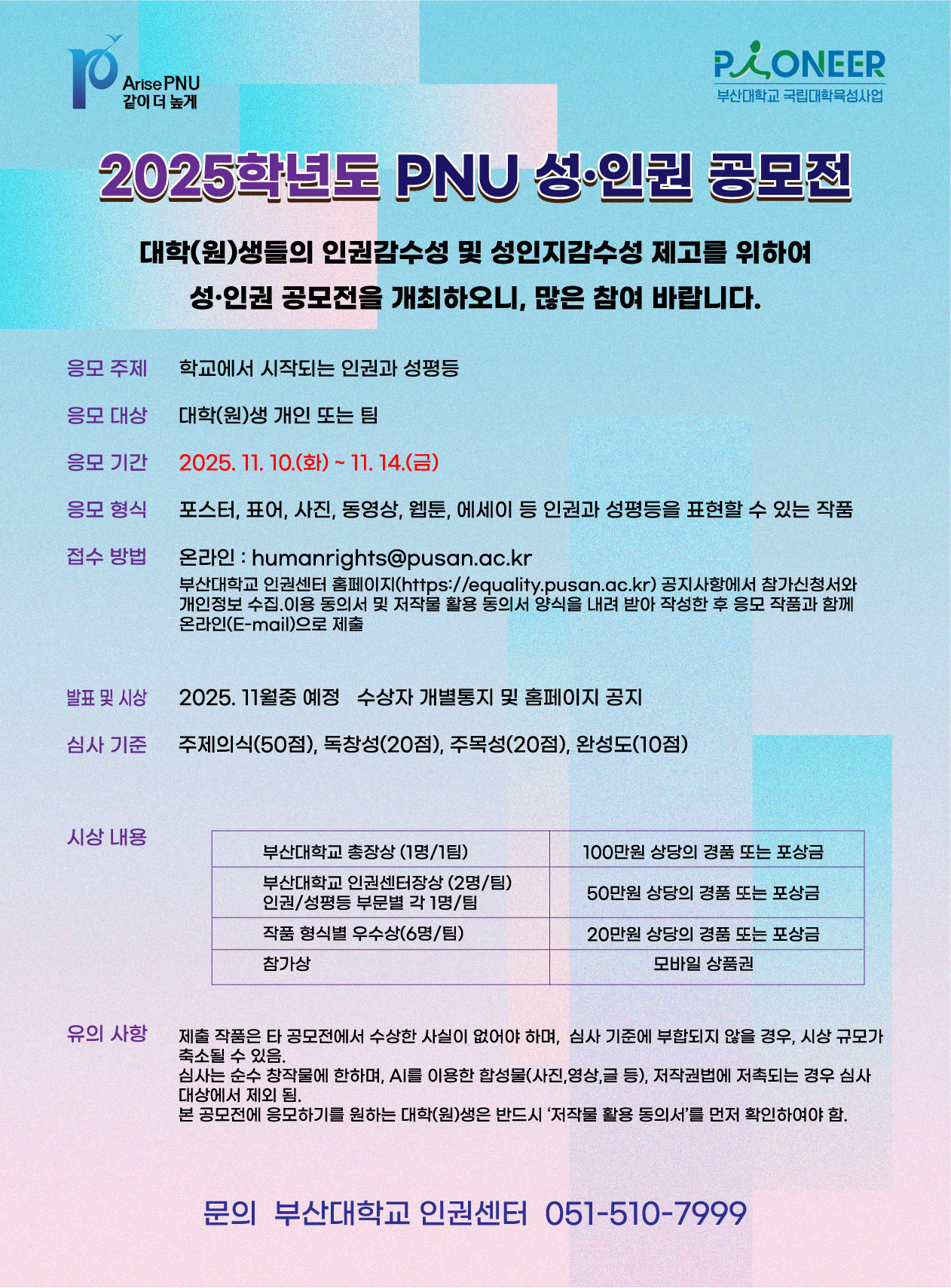 Arise PNU
같이 더 높게

PIONEER
부산대학교 국립대학육성사업

2025학년도 PNU 성·인권 공모전

대학(원)생들의 인권감수성 및 성인지감수성 제고를 위하여 성·인권 공모전을 개최하오니, 많은 참여 바랍니다.

응모 주제 학교에서 시작되는 인권과 성평등

응모 대상 대학(원)생 개인 또는 팀

응모 기간 2025. 11. 10.(화) ~ 11. 14.(금)

응모 형식 포스터, 표어, 사진, 동영상, 웹툰, 에세이 등 인권과 성평등을 표현할 수 있는 작품

접수 방법 온라인 : humanrights@pusan.ac.kr
부산대학교 인권센터 홈페이지(https://equality.pusan.ac.kr) 공지사항에서 참가신청서와 개인정보 수집.이용 동의서 및 저작물 활용 동의서 양식을 내려 받아 작성한 후 응모 작품과 함께 온라인(E-mail)으로 제출

발표 및 시상 2025. 11월중 예정 수상자 개별통지 및 홈페이지 공지

심사 기준 주제의식(50점), 독창성(20점), 주목성(20점), 완성도(10점)

시상 내용

| 부산대학교 총장상 (1명/1팀) | 100만원 상당의 경품 또는 포상금 |
|---|---|
| 부산대학교 인권센터장상 (2명/팀) 인권/성평등 부문별 각 1명/팀 | 50만원 상당의 경품 또는 포상금 |
| 작품 형식별 우수상(6명/팀) | 20만원 상당의 경품 또는 포상금 |
| 참가상 | 모바일 상품권 |

유의 사항 제출 작품은 타 공모전에서 수상한 사실이 없어야 하며, 심사 기준에 부합되지 않을 경우, 시상 규모가 축소될 수 있음.
심사는 순수 창작물에 한하며, AI를 이용한 합성물(사진,영상,글 등), 저작권법에 저촉되는 경우 심사 대상에서 제외 됨.
본 공모전에 응모하기를 원하는 대학(원)생은 반드시 '저작물 활용 동의서'를 먼저 확인하여야 함.

문의 부산대학교 인권센터 051-510-7999